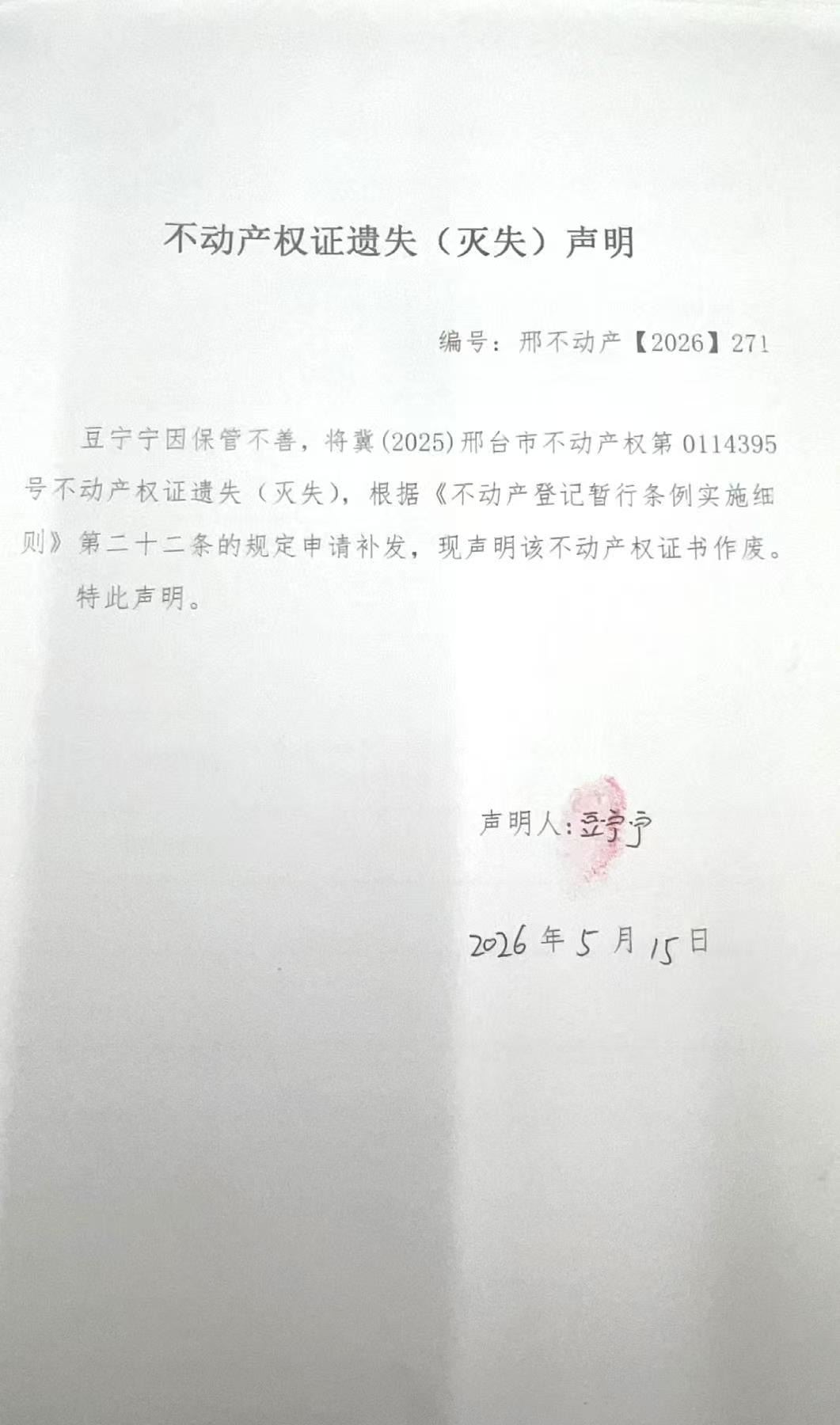 不动产权证遗失（灭失）声明

编号：邢不动产【2026】271

豆宁宁因保管不善，将冀(2025)邢台市不动产权第0114395号不动产权证遗失（灭失），根据《不动产登记暂行条例实施细则》第二十二条的规定申请补发，现声明该不动产权证书作废。

特此声明。

声明人：豆宁宁

2026年5月15日